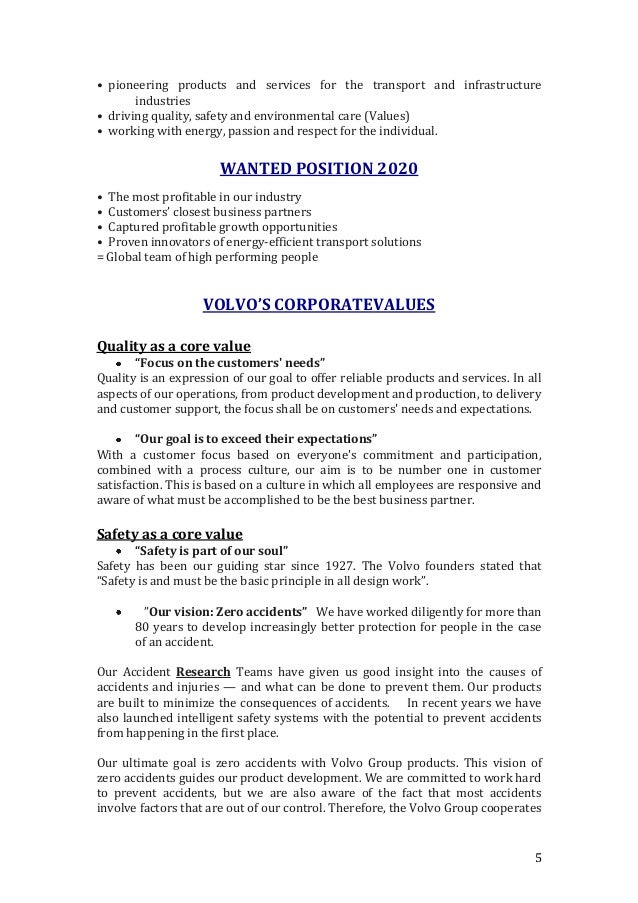 • pioneering products and services for the transport and infrastructure industries
• driving quality, safety and environmental care (Values)
• working with energy, passion and respect for the individual.

WANTED POSITION 2020

• The most profitable in our industry
• Customers' closest business partners
• Captured profitable growth opportunities
• Proven innovators of energy-efficient transport solutions
= Global team of high performing people

VOLVO'S CORPORATEVALUES

Quality as a core value
• "Focus on the customers' needs"
Quality is an expression of our goal to offer reliable products and services. In all aspects of our operations, from product development and production, to delivery and customer support, the focus shall be on customers' needs and expectations.

• "Our goal is to exceed their expectations"
With a customer focus based on everyone's commitment and participation, combined with a process culture, our aim is to be number one in customer satisfaction. This is based on a culture in which all employees are responsive and aware of what must be accomplished to be the best business partner.

Safety as a core value
• "Safety is part of our soul"
Safety has been our guiding star since 1927. The Volvo founders stated that "Safety is and must be the basic principle in all design work".

• "Our vision: Zero accidents" We have worked diligently for more than 80 years to develop increasingly better protection for people in the case of an accident.

Our Accident Research Teams have given us good insight into the causes of accidents and injuries — and what can be done to prevent them. Our products are built to minimize the consequences of accidents. In recent years we have also launched intelligent safety systems with the potential to prevent accidents from happening in the first place.

Our ultimate goal is zero accidents with Volvo Group products. This vision of zero accidents guides our product development. We are committed to work hard to prevent accidents, but we are also aware of the fact that most accidents involve factors that are out of our control. Therefore, the Volvo Group cooperates

5